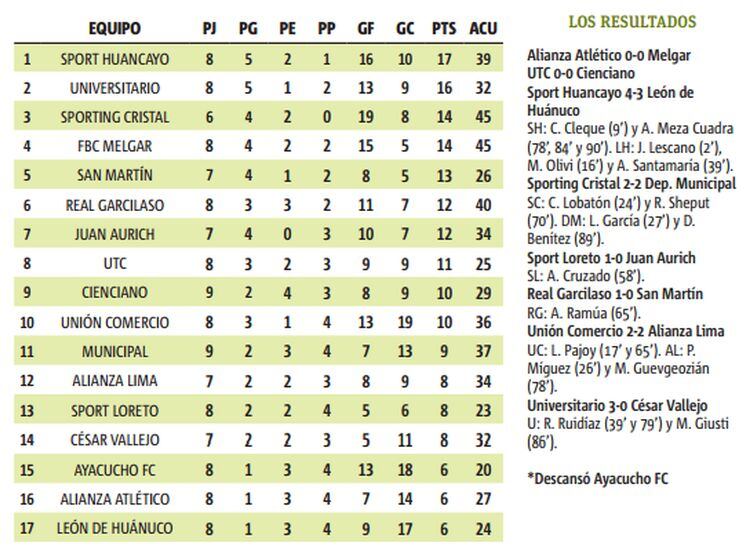 | | EQUIPO | PJ | PG | PE | PP | GF | GC | PTS | ACU |
|---|---|---|---|---|---|---|---|---|---|
| 1 | SPORT HUANCAYO | 8 | 5 | 2 | 1 | 16 | 10 | 17 | 39 |
| 2 | UNIVERSITARIO | 8 | 5 | 1 | 2 | 13 | 9 | 16 | 32 |
| 3 | SPORTING CRISTAL | 6 | 4 | 2 | 0 | 19 | 8 | 14 | 45 |
| 4 | FBC MELGAR | 8 | 4 | 2 | 2 | 15 | 5 | 14 | 45 |
| 5 | SAN MARTÍN | 7 | 4 | 1 | 2 | 8 | 5 | 13 | 26 |
| 6 | REAL GARCILASO | 8 | 3 | 3 | 2 | 11 | 7 | 12 | 40 |
| 7 | JUAN AURICH | 7 | 4 | 0 | 3 | 10 | 7 | 12 | 34 |
| 8 | UTC | 8 | 3 | 2 | 3 | 9 | 9 | 11 | 25 |
| 9 | CIENCIANO | 9 | 2 | 4 | 3 | 8 | 9 | 10 | 29 |
| 10 | UNIÓN COMERCIO | 8 | 3 | 1 | 4 | 13 | 19 | 10 | 36 |
| 11 | MUNICIPAL | 9 | 2 | 3 | 4 | 7 | 13 | 9 | 37 |
| 12 | ALIANZA LIMA | 7 | 2 | 2 | 3 | 8 | 9 | 8 | 34 |
| 13 | SPORT LORETO | 8 | 2 | 2 | 4 | 5 | 6 | 8 | 23 |
| 14 | CÉSAR VALLEJO | 7 | 2 | 2 | 3 | 5 | 11 | 8 | 32 |
| 15 | AYACUCHO FC | 8 | 1 | 3 | 4 | 13 | 18 | 6 | 20 |
| 16 | ALIANZA ATLÉTICO | 8 | 1 | 3 | 4 | 7 | 14 | 6 | 27 |
| 17 | LEÓN DE HUÁNUCO | 8 | 1 | 3 | 4 | 9 | 17 | 6 | 24 |

LOS RESULTADOS

Alianza Atlético 0-0 Melgar
UTC 0-0 Cienciano
Sport Huancayo 4-3 León de Huánuco
SH: C. Cleque (9') y A. Meza Cuadra (78', 84' y 90'). LH: J. Lescano (2'), M. Olivi (16') y A. Santamaría (39').
Sporting Cristal 2-2 Dep. Municipal
SC: C. Lobatón (24') y R. Sheput (70'). DM: L. García (27') y D. Benítez (89').
Sport Loreto 1-0 Juan Aurich
SL: A. Cruzado (58').
Real Garcilaso 1-0 San Martín
RG: A. Ramúa (65').
Unión Comercio 2-2 Alianza Lima
UC: L. Pajoy (17' y 65'). AL: P. Míguez (26') y M. Guevgeozián (78').
Universitario 3-0 César Vallejo
U: R. Ruidíaz (39' y 79') y M. Giusti (86').

*Descansó Ayacucho FC